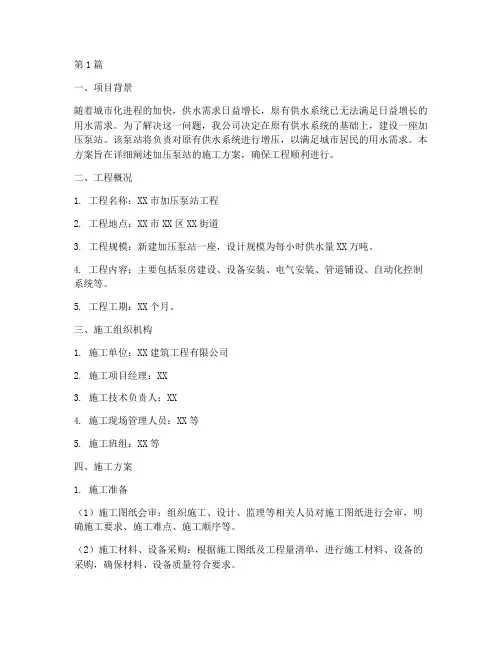 第1篇

一、项目背景

随着城市化进程的加快，供水需求日益增长，原有供水系统已无法满足日益增长的用水需求。为了解决这一问题，我公司决定在原有供水系统的基础上，建设一座加压泵站。该泵站将负责对原有供水系统进行增压，以满足城市居民的用水需求。本方案旨在详细阐述加压泵站的施工方案，确保工程顺利进行。

二、工程概况

1. 工程名称：XX市加压泵站工程

2. 工程地点：XX市XX区XX街道

3. 工程规模：新建加压泵站一座，设计规模为每小时供水量XX万吨。

4. 工程内容：主要包括泵房建设、设备安装、电气安装、管道铺设、自动化控制系统等。

5. 工程工期：XX个月。

三、施工组织机构

1. 施工单位：XX建筑工程有限公司

2. 施工项目经理：XX

3. 施工技术负责人：XX

4. 施工现场管理人员：XX等

5. 施工班组：XX等

四、施工方案

1. 施工准备

（1）施工图纸会审：组织施工、设计、监理等相关人员对施工图纸进行会审，明确施工要求、施工难点、施工顺序等。

（2）施工材料、设备采购：根据施工图纸及工程量清单，进行施工材料、设备的采购，确保材料、设备质量符合要求。